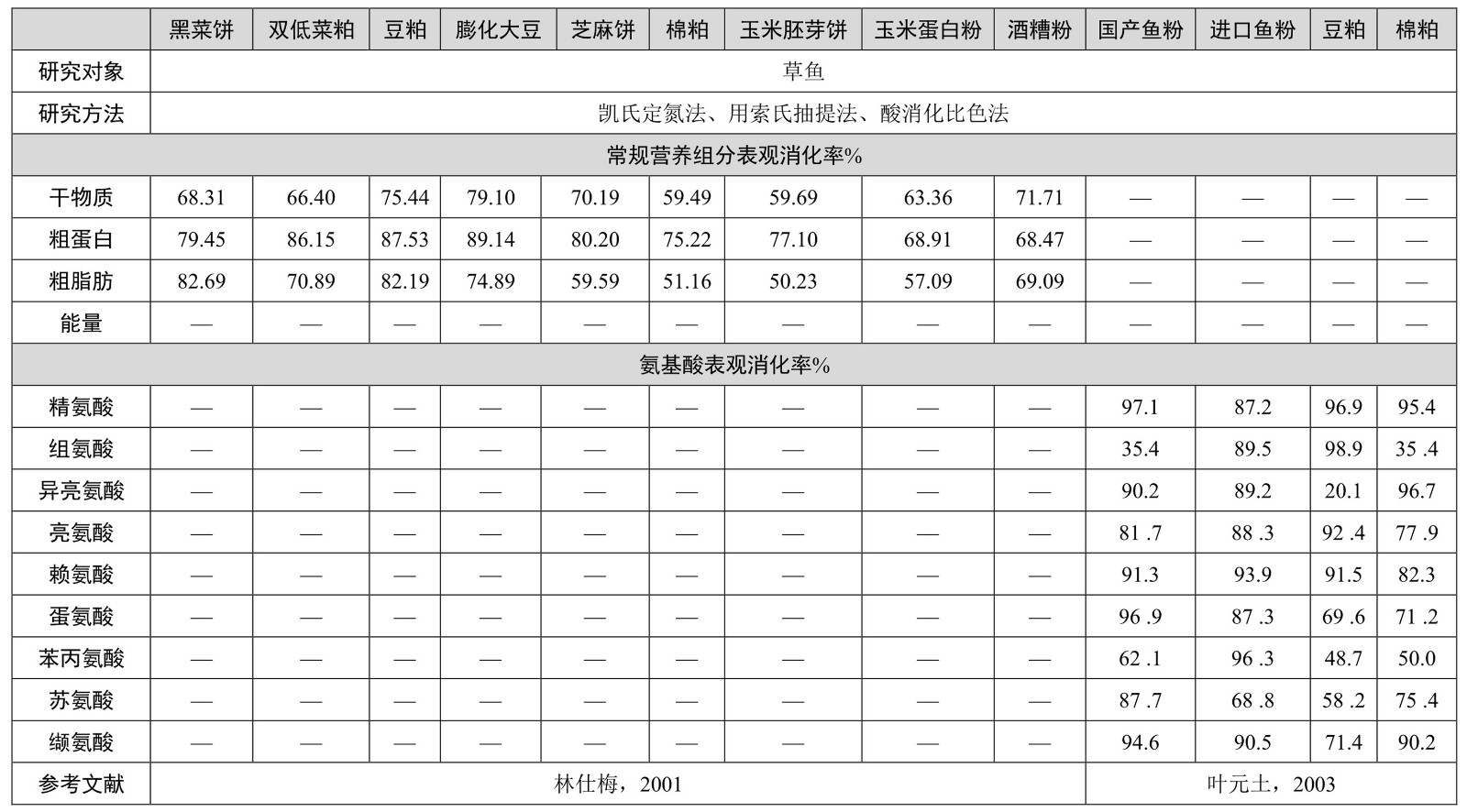 | | 黑菜饼 | 双低菜粕 | 豆粕 | 膨化大豆 | 芝麻饼 | 棉粕 | 玉米胚芽饼 | 玉米蛋白粉 | 酒糟粉 | 国产鱼粉 | 进口鱼粉 | 豆粕 | 棉粕 |
|---|---|---|---|---|---|---|---|---|---|---|---|---|---|
| 研究对象 | 草鱼 | | | | | | | | | | | | |
| 研究方法 | 凯氏定氮法、用索氏抽提法、酸消化比色法 | | | | | | | | | | | | |
| 常规营养组分表观消化率% | | | | | | | | | | | | | |
| 干物质 | 68.31 | 66.40 | 75.44 | 79.10 | 70.19 | 59.49 | 59.69 | 63.36 | 71.71 | — | — | — | — |
| 粗蛋白 | 79.45 | 86.15 | 87.53 | 89.14 | 80.20 | 75.22 | 77.10 | 68.91 | 68.47 | — | — | — | — |
| 粗脂肪 | 82.69 | 70.89 | 82.19 | 74.89 | 59.59 | 51.16 | 50.23 | 57.09 | 69.09 | — | — | — | — |
| 能量 | — | — | — | — | — | — | — | — | — | — | — | — | — |
| 氨基酸表观消化率% | | | | | | | | | | | | | |
| 精氨酸 | — | — | — | — | — | — | — | — | — | 97.1 | 87.2 | 96.9 | 95.4 |
| 组氨酸 | — | — | — | — | — | — | — | — | — | 35.4 | 89.5 | 98.9 | 35 .4 |
| 异亮氨酸 | — | — | — | — | — | — | — | — | — | 90.2 | 89.2 | 20.1 | 96.7 |
| 亮氨酸 | — | — | — | — | — | — | — | — | — | 81 .7 | 88 .3 | 92 .4 | 77 .9 |
| 赖氨酸 | — | — | — | — | — | — | — | — | — | 91.3 | 93.9 | 91.5 | 82.3 |
| 蛋氨酸 | — | — | — | — | — | — | — | — | — | 96 .9 | 87 .3 | 69 .6 | 71 .2 |
| 苯丙氨酸 | — | — | — | — | — | — | — | — | — | 62 .1 | 96 .3 | 48.7 | 50.0 |
| 苏氨酸 | — | — | — | — | — | — | — | — | — | 87 .7 | 68 .8 | 58 .2 | 75 .4 |
| 缬氨酸 | — | — | — | — | — | — | — | — | — | 94.6 | 90.5 | 71.4 | 90.2 |
| 参考文献 | 林仕梅，2001 | | | | | | | | | 叶元土，2003 | | | |